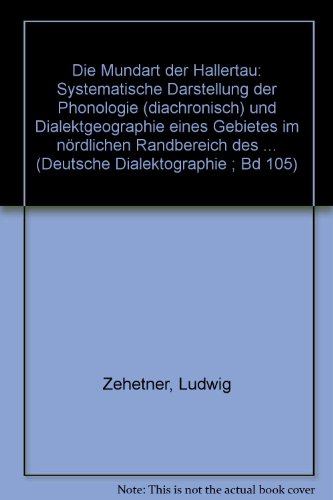 Die Mundart der Hallertau: Systematische Darstellung der Phonologie (diachronisch) und Dialektgeographie eines Gebietes im nördlichen Randbereich des ... (Deutsche Dialektographie ; Bd 105)

Zehetner, Ludwig

Note: This is not the actual book cover